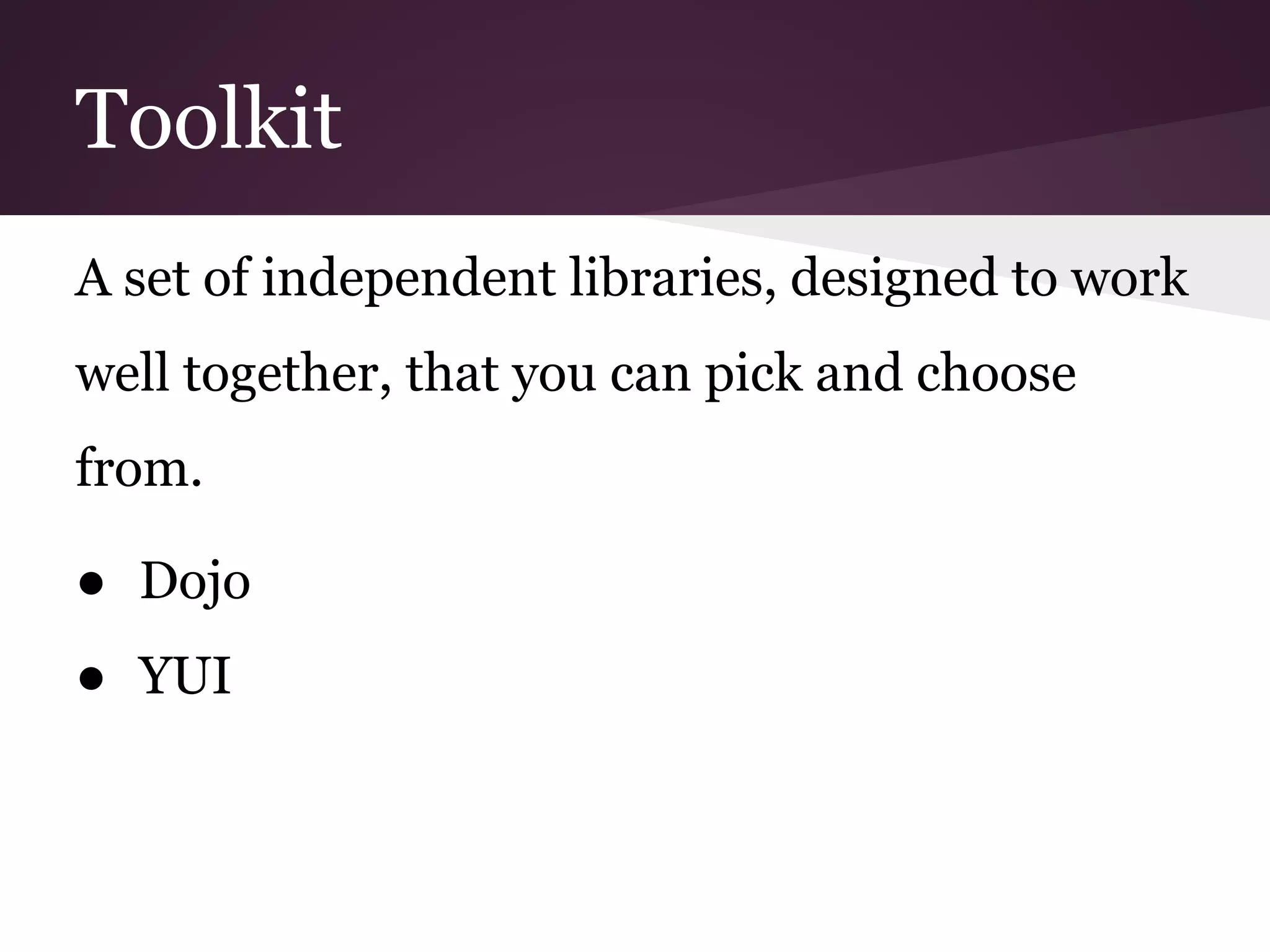 Toolkit

A set of independent libraries, designed to work well together, that you can pick and choose from.

• Dojo
• YUI